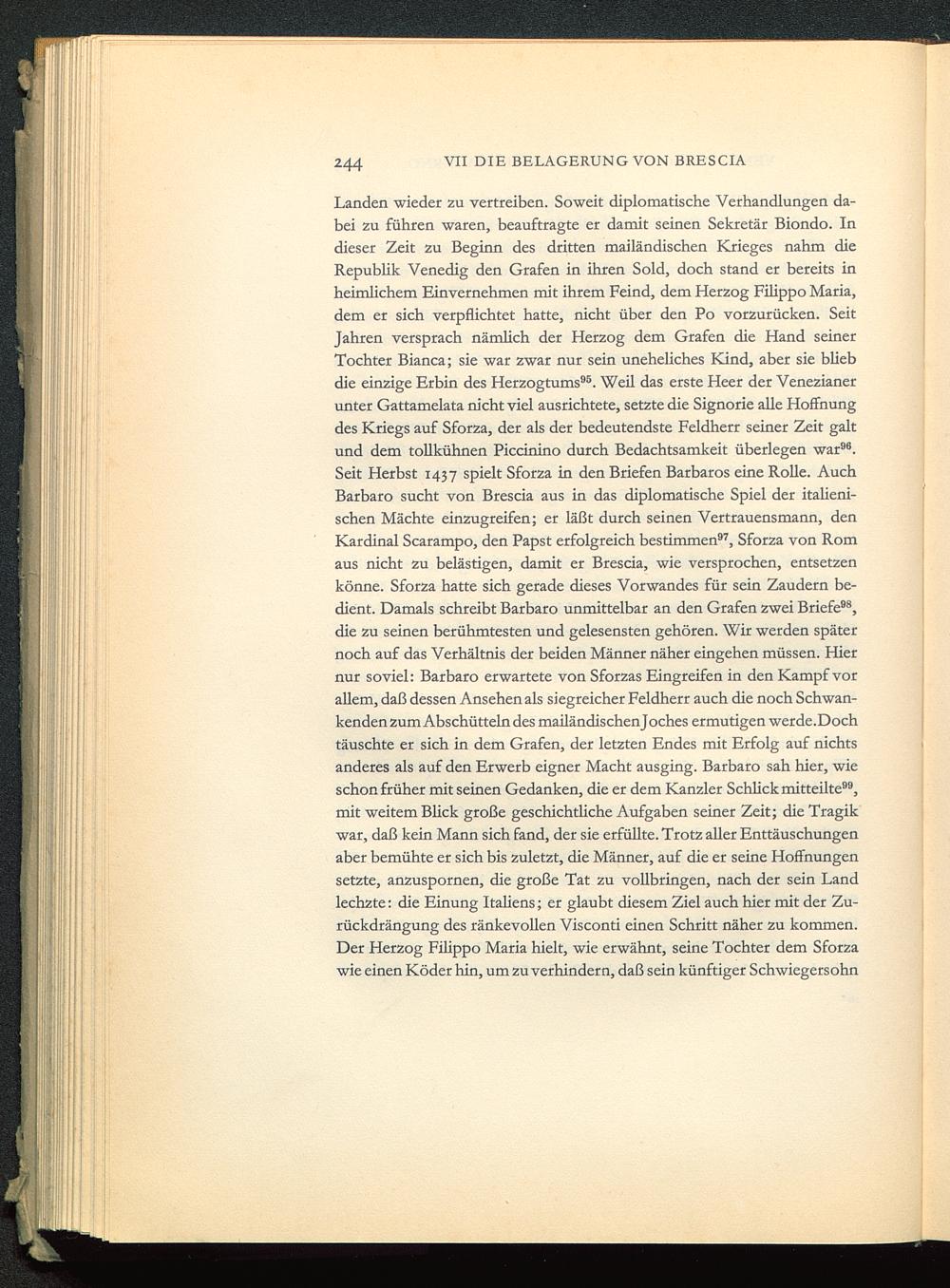 244 VII DIE BELAGERUNG VON BRESCIA

Landen wieder zu vertreiben. Soweit diplomatische Verhandlungen dabei zu führen waren, beauftragte er damit seinen Sekretär Biondo. In dieser Zeit zu Beginn des dritten mailändischen Krieges nahm die Republik Venedig den Grafen in ihren Sold, doch stand er bereits in heimlichem Einvernehmen mit ihrem Feind, dem Herzog Filippo Maria, dem er sich verpflichtet hatte, nicht über den Po vorzurücken. Seit Jahren versprach nämlich der Herzog dem Grafen die Hand seiner Tochter Bianca; sie war zwar nur sein uneheliches Kind, aber sie blieb die einzige Erbin des Herzogtums$^{95}$. Weil das erste Heer der Venezianer unter Gattamelata nicht viel ausrichtete, setzte die Signorie alle Hoffnung des Kriegs auf Sforza, der als der bedeutendste Feldherr seiner Zeit galt und dem tollkühnen Piccinino durch Bedachtsamkeit überlegen war$^{96}$. Seit Herbst 1437 spielt Sforza in den Briefen Barbaros eine Rolle. Auch Barbaro sucht von Brescia aus in das diplomatische Spiel der italienischen Mächte einzugreifen; er läßt durch seinen Vertrauensmann, den Kardinal Scarampo, den Papst erfolgreich bestimmen$^{97}$, Sforza von Rom aus nicht zu belästigen, damit er Brescia, wie versprochen, entsetzen könne. Sforza hatte sich gerade dieses Vorwandes für sein Zaudern bedient. Damals schreibt Barbaro unmittelbar an den Grafen zwei Briefe$^{98}$, die zu seinen berühmtesten und gelesensten gehören. Wir werden später noch auf das Verhältnis der beiden Männer näher eingehen müssen. Hier nur soviel: Barbaro erwartete von Sforzas Eingreifen in den Kampf vor allem, daß dessen Ansehen als siegreicher Feldherr auch die noch Schwankenden zum Abschütteln des mailändischen Joches ermutigen werde. Doch täuschte er sich in dem Grafen, der letzten Endes mit Erfolg auf nichts anderes als auf den Erwerb eigner Macht ausging. Barbaro sah hier, wie schon früher mit seinen Gedanken, die er dem Kanzler Schlick mitteilte$^{99}$, mit weitem Blick große geschichtliche Aufgaben seiner Zeit; die Tragik war, daß kein Mann sich fand, der sie erfüllte. Trotz aller Enttäuschungen aber bemühte er sich bis zuletzt, die Männer, auf die er seine Hoffnungen setzte, anzuspornen, die große Tat zu vollbringen, nach der sein Land lechzte: die Einung Italiens; er glaubt diesem Ziel auch hier mit der Zurückdrängung des ränkevollen Visconti einen Schritt näher zu kommen. Der Herzog Filippo Maria hielt, wie erwähnt, seine Tochter dem Sforza wie einen Köder hin, um zu verhindern, daß sein künftiger Schwiegersohn